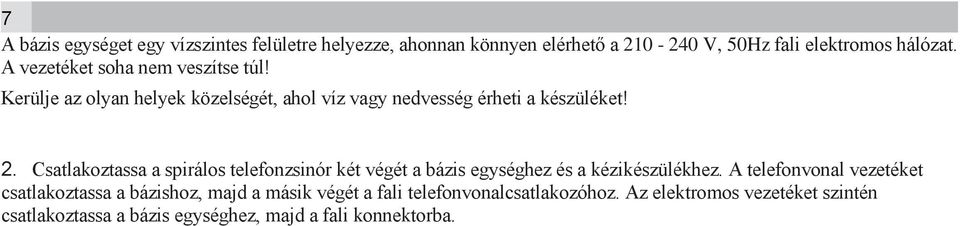 7

A bázis egységet egy vízszintes felületre helyezze, ahonnan könnyen elérhető a 210 - 240 V, 50Hz fali elektromos hálózat. A vezetéket soha nem veszítse túl!

Kerülje az olyan helyek közelségét, ahol víz vagy nedvesség érheti a készüléket!

2. Csatlakoztassa a spirálos telefonzsinór két végét a bázis egységhez és a kézikészülékhez. A telefonvonal vezetéket csatlakoztassa a bázishoz, majd a másik végét a fali telefonvonalcsatlakozóhoz. Az elektromos vezetéket szintén csatlakoztassa a bázis egységhez, majd a fali konnektorba.